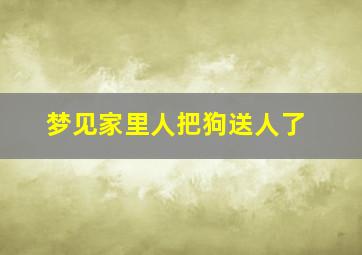 梦见家里人把狗送人了